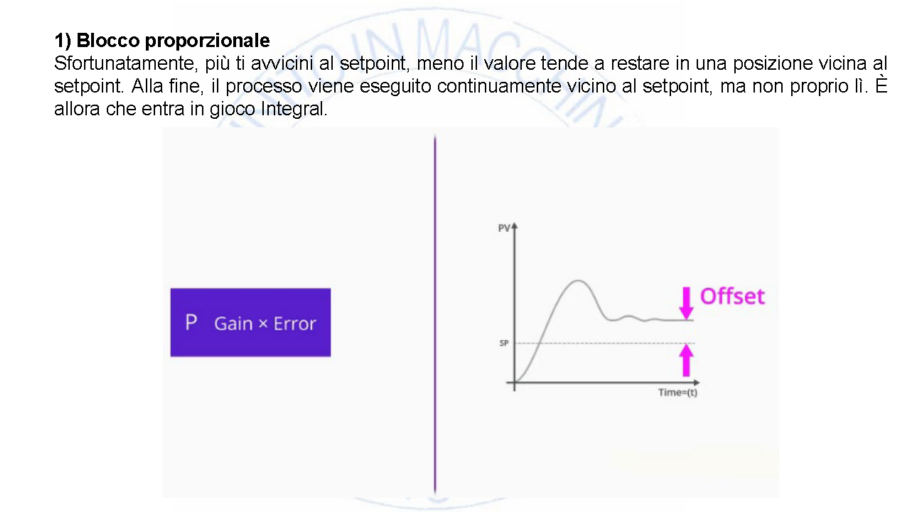 1) Blocco proporzionale
Sfortunatamente, più ti avvicini al setpoint, meno il valore tende a restare in una posizione vicina al setpoint. Alla fine, il processo viene eseguito continuamente vicino al setpoint, ma non proprio lì. È allora che entra in gioco Integral.

P Gain × Error

PV

Offset

SP

Time=(t)